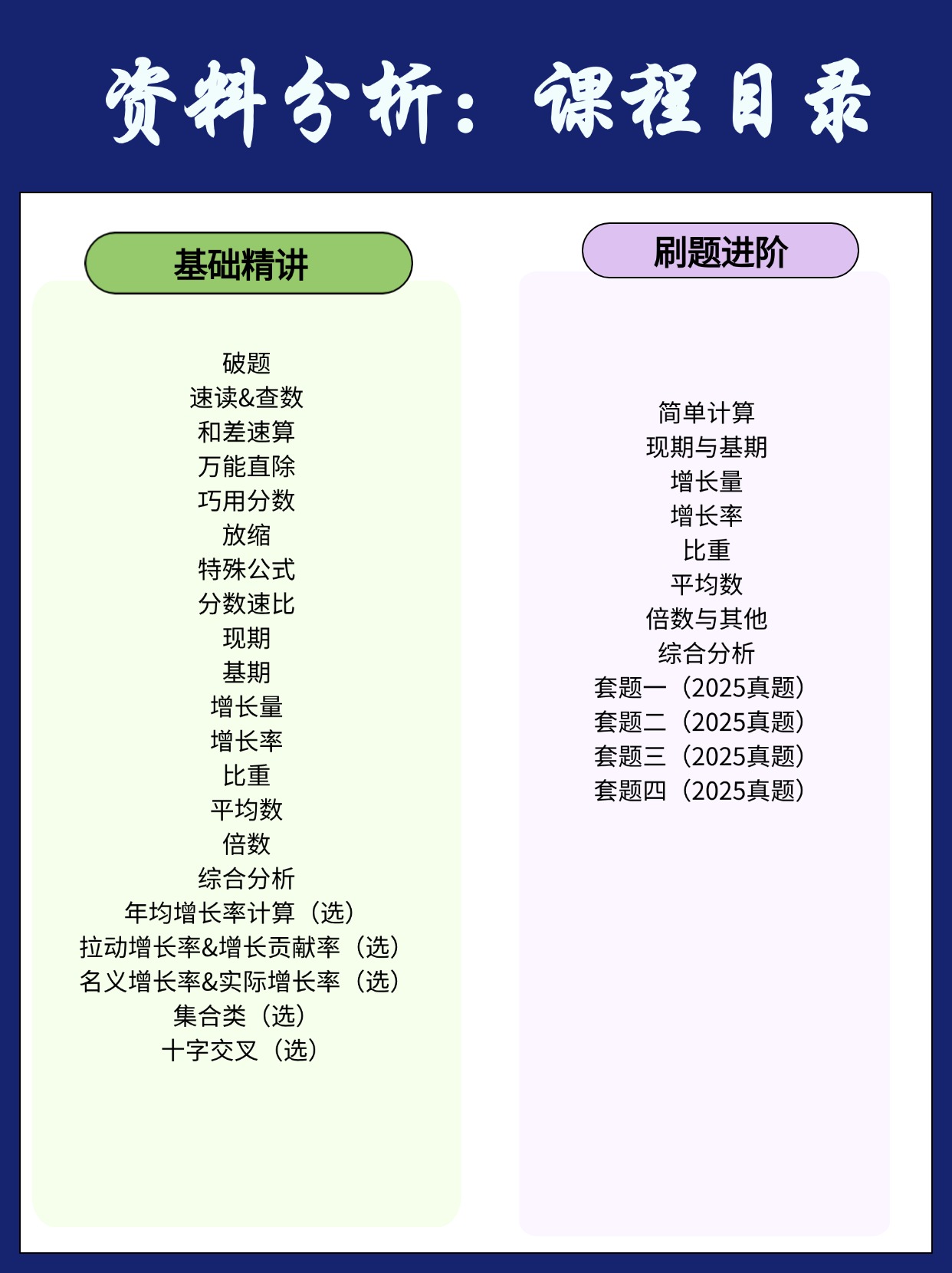 资料分析：课程目录

基础精讲

破题
速读&查数
和差速算
万能直除
巧用分数
放缩
特殊公式
分数速比
现期
基期
增长量
增长率
比重
平均数
倍数
综合分析
年均增长率计算（选）
拉动增长率&增长贡献率（选）
名义增长率&实际增长率（选）
集合类（选）
十字交叉（选）

刷题进阶

简单计算
现期与基期
增长量
增长率
比重
平均数
倍数与其他
综合分析
套题一（2025真题）
套题二（2025真题）
套题三（2025真题）
套题四（2025真题）